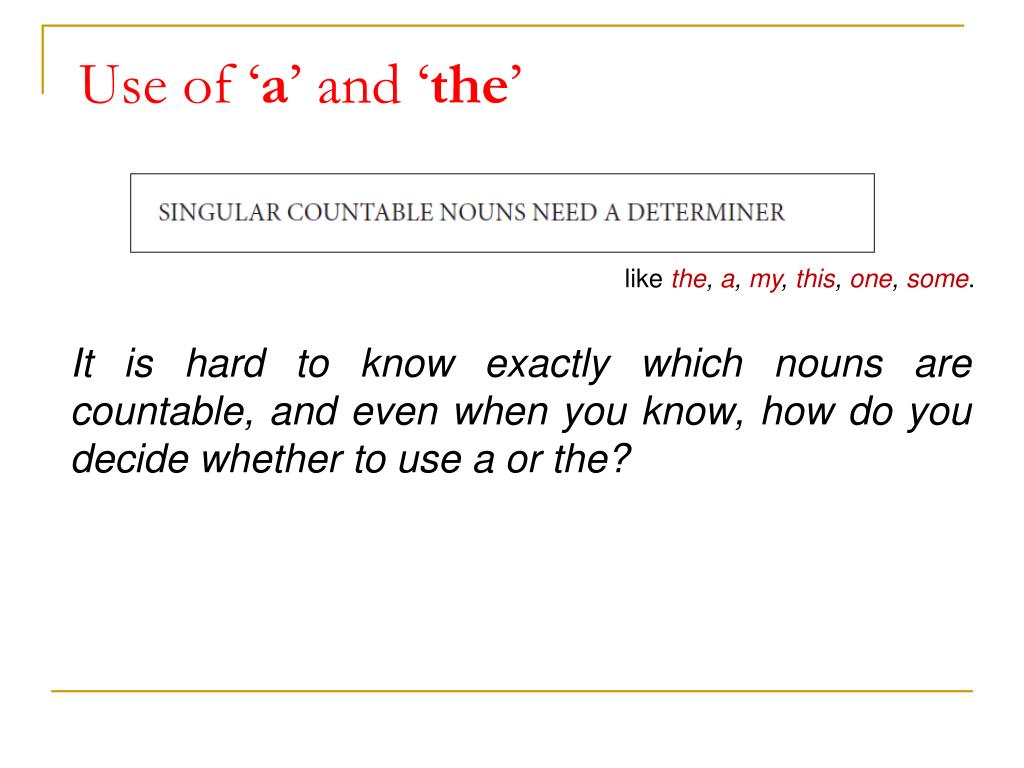 Use of ‘a’ and ‘the’

SINGULAR COUNTABLE NOUNS NEED A DETERMINER

like the, a, my, this, one, some.

It is hard to know exactly which nouns are countable, and even when you know, how do you decide whether to use a or the?